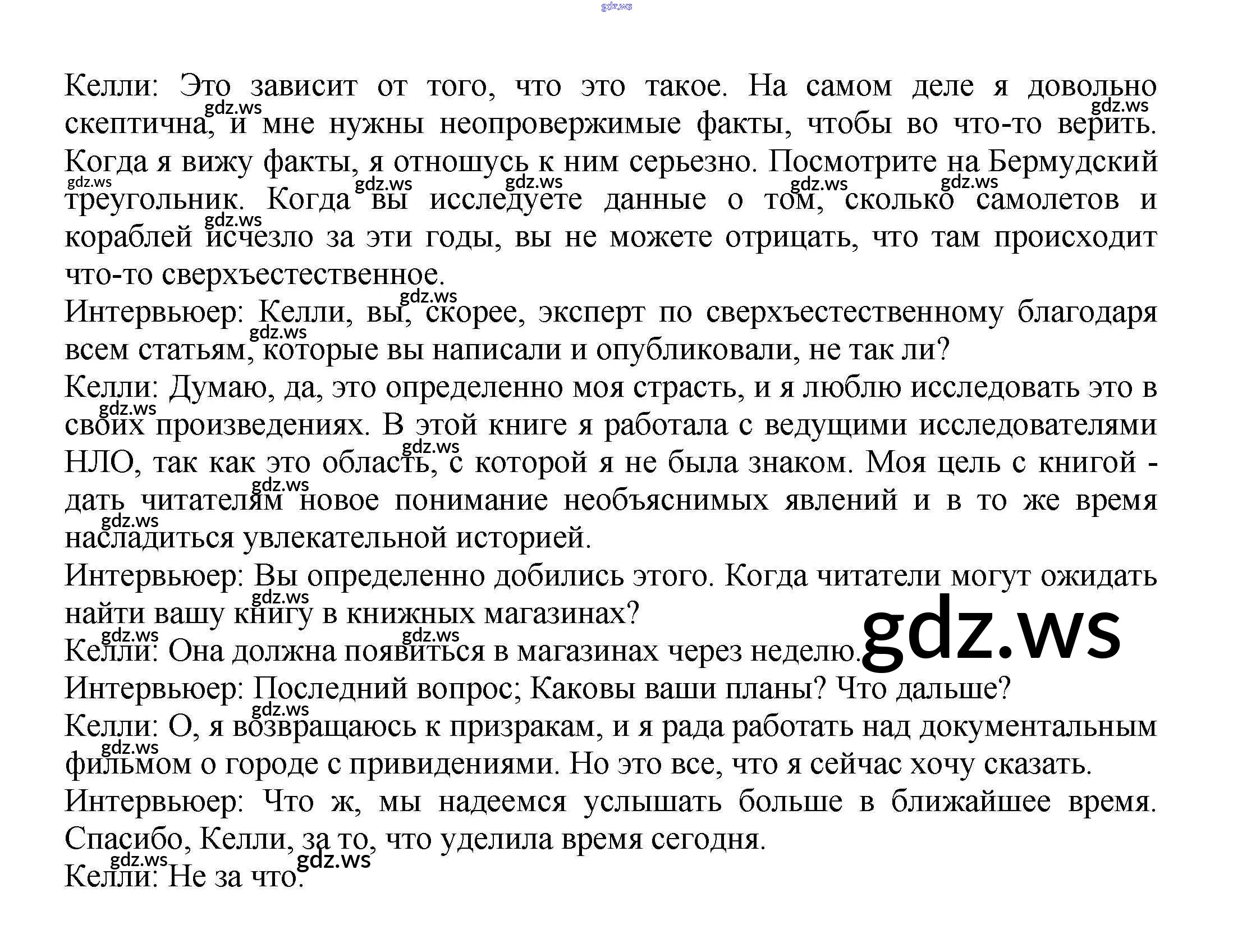 gdz.ws

Келли: Это зависит от того, что это такое. На самом деле я довольно скептична, и мне нужны неопровержимые факты, чтобы во что-то верить. Когда я вижу факты, я отношусь к ним серьезно. Посмотрите на Бермудский треугольник. Когда вы исследуете данные о том, сколько самолетов и кораблей исчезло за эти годы, вы не можете отрицать, что там происходит что-то сверхъестественное.
Интервьюер: Келли, вы, скорее, эксперт по сверхъестественному благодаря всем статьям, которые вы написали и опубликовали, не так ли?
Келли: Думаю, да, это определенно моя страсть, и я люблю исследовать это в своих произведениях. В этой книге я работала с ведущими исследователями НЛО, так как это область, с которой я не была знаком. Моя цель с книгой - дать читателям новое понимание необъяснимых явлений и в то же время насладиться увлекательной историей.
Интервьюер: Вы определенно добились этого. Когда читатели могут ожидать найти вашу книгу в книжных магазинах?
Келли: Она должна появиться в магазинах через неделю.
Интервьюер: Последний вопрос; Каковы ваши планы? Что дальше?
Келли: О, я возвращаюсь к призракам, и я рада работать над документальным фильмом о городе с привидениями. Но это все, что я сейчас хочу сказать.
Интервьюер: Что ж, мы надеемся услышать больше в ближайшее время. Спасибо, Келли, за то, что уделила время сегодня.
Келли: Не за что.

gdz.ws